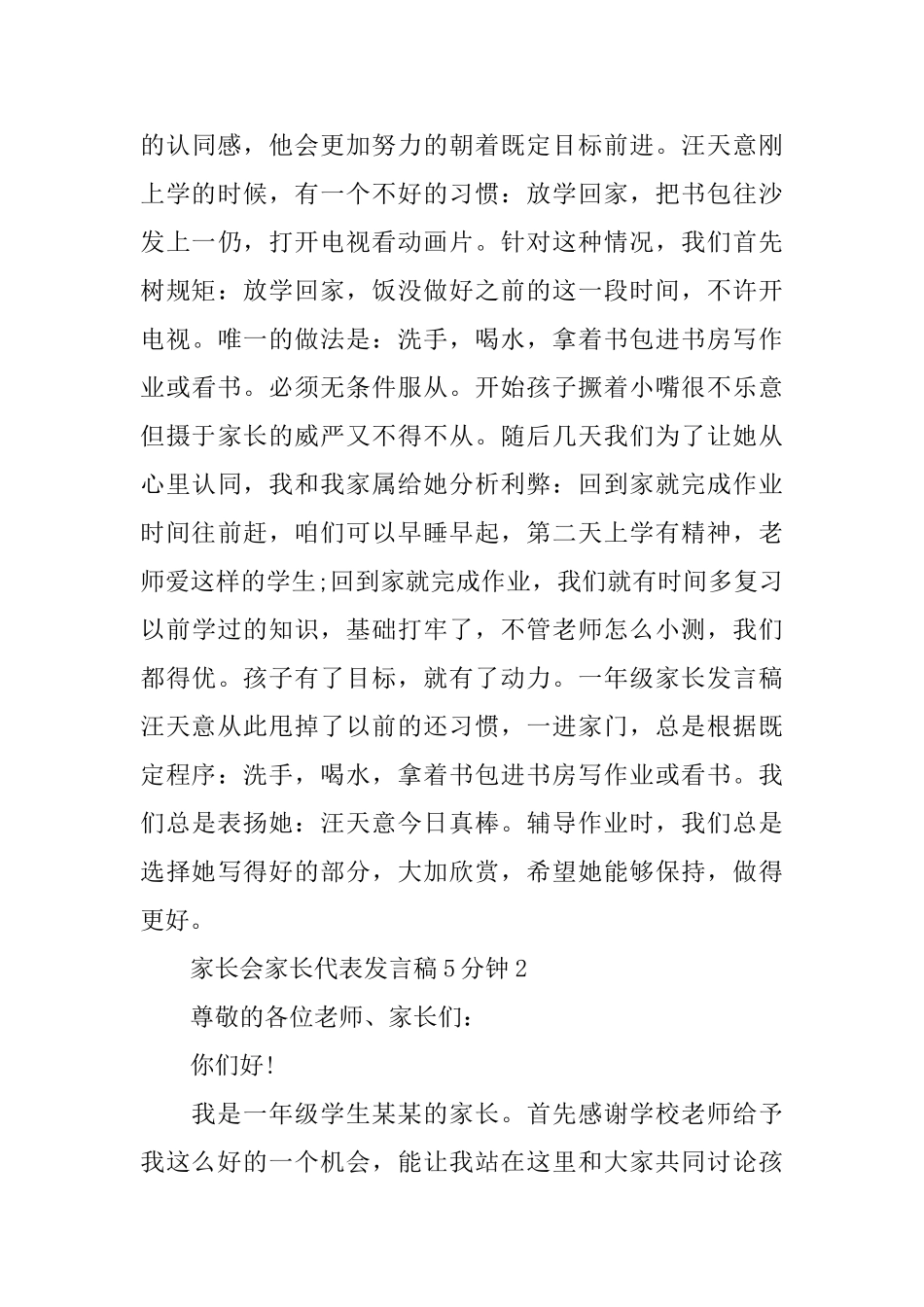 的认同感，他会更加努力的朝着既定目标前进。汪天意刚上学的时候，有一个不好的习惯：放学回家，把书包往沙发上一仍，打开电视看动画片。针对这种情况，我们首先树规矩：放学回家，饭没做好之前的这一段时间，不许开电视。唯一的做法是：洗手，喝水，拿着书包进书房写作业或看书。必须无条件服从。开始孩子撅着小嘴很不乐意但摄于家长的威严又不得不从。随后几天我们为了让她从心里认同，我和我家属给她分析利弊：回到家就完成作业时间往前赶，咱们可以早睡早起，第二天上学有精神，老师爱这样的学生;回到家就完成作业，我们就有时间多复习以前学过的知识，基础打牢了，不管老师怎么小测，我们都得优。孩子有了目标，就有了动力。一年级家长发言稿汪天意从此甩掉了以前的还习惯，一进家门，总是根据既定程序：洗手，喝水，拿着书包进书房写作业或看书。我们总是表扬她：汪天意今日真棒。辅导作业时，我们总是选择她写得好的部分，大加欣赏，希望她能够保持，做得更好。

家长会家长代表发言稿5分钟2

尊敬的各位老师、家长们：

你们好!

我是一年级学生某某的家长。首先感谢学校老师给予我这么好的一个机会，能让我站在这里和大家共同讨论孩